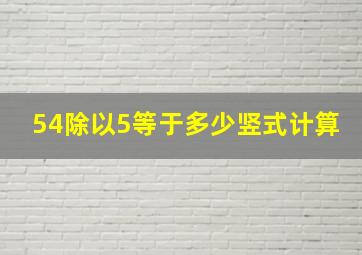 54除以5等于多少竖式计算